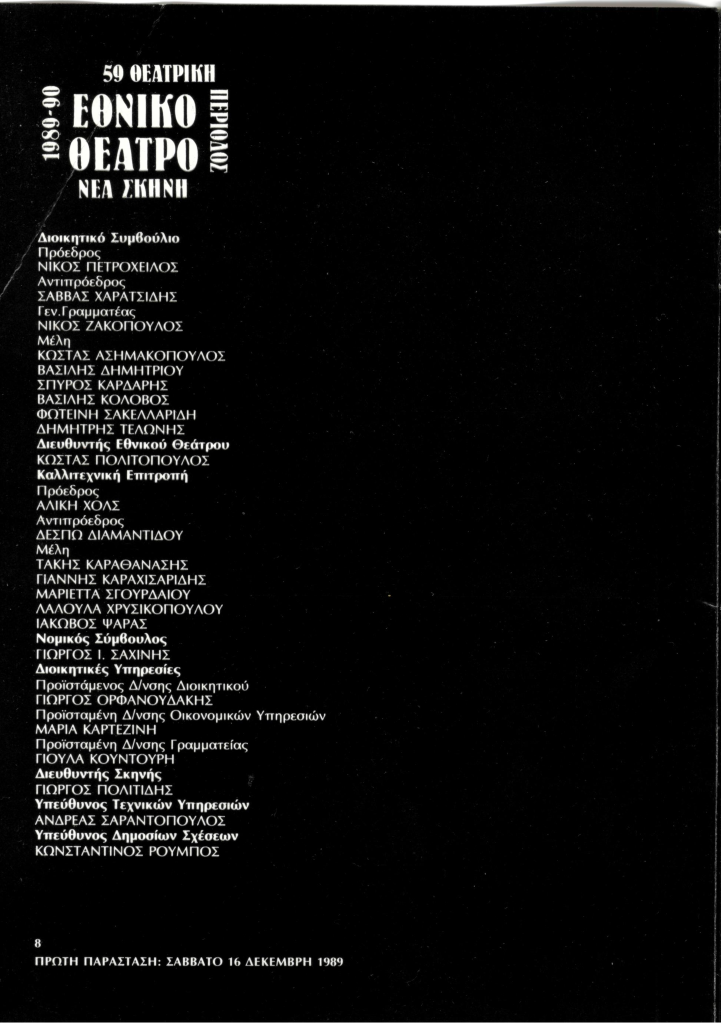 59 ΘΕΑΤΡΙΚΗ
1989-90
ΕΘΝΙΚΟ
ΘΕΑΤΡΟ
ΠΕΡΙΟΔΟΣ
ΝΕΑ ΣΚΗΝΗ

Διοικητικό Συμβούλιο
Πρόεδρος
ΝΙΚΟΣ ΠΕΤΡΟΧΕΙΛΟΣ
Αντιπρόεδρος
ΣΑΒΒΑΣ ΧΑΡΑΤΣΙΔΗΣ
Γεν.Γραμματέας
ΝΙΚΟΣ ΖΑΚΟΠΟΥΛΟΣ
Μέλη
ΚΩΣΤΑΣ ΑΣΗΜΑΚΟΠΟΥΛΟΣ
ΒΑΣΙΛΗΣ ΔΗΜΗΤΡΙΟΥ
ΣΠΥΡΟΣ ΚΑΡΔΑΡΗΣ
ΒΑΣΙΛΗΣ ΚΟΛΟΒΟΣ
ΦΩΤΕΙΝΗ ΣΑΚΕΛΛΑΡΙΔΗ
ΔΗΜΗΤΡΗΣ ΤΕΛΩΝΗΣ
Διευθυντής Εθνικού Θεάτρου
ΚΩΣΤΑΣ ΠΟΛΙΤΟΠΟΥΛΟΣ
Καλλιτεχνική Επιτροπή
Πρόεδρος
ΑΛΙΚΗ ΧΟΛΣ
Αντιπρόεδρος
ΔΕΣΠΩ ΔΙΑΜΑΝΤΙΔΟΥ
Μέλη
ΤΑΚΗΣ ΚΑΡΑΘΑΝΑΣΗΣ
ΓΙΑΝΝΗΣ ΚΑΡΑΧΙΣΑΡΙΔΗΣ
ΜΑΡΙΕΤΤΑ ΣΓΟΥΡΔΑΙΟΥ
ΛΑΛΟΥΛΑ ΧΡΥΣΙΚΟΠΟΥΛΟΥ
ΙΑΚΩΒΟΣ ΨΑΡΑΣ
Νομικός Σύμβουλος
ΓΙΩΡΓΟΣ Ι. ΣΑΧΙΝΗΣ
Διοικητικές Υπηρεσίες
Προϊστάμενος Δ/νσης Διοικητικού
ΓΙΩΡΓΟΣ ΟΡΦΑΝΟΥΔΑΚΗΣ
Προϊσταμένη Δ/νσης Οικονομικών Υπηρεσιών
ΜΑΡΙΑ ΚΑΡΤΕΖΙΝΗ
Προϊσταμένη Δ/νσης Γραμματείας
ΠΟΥΛΑ ΚΟΥΝΤΟΥΡΗ
Διευθυντής Σκηνής
ΓΙΩΡΓΟΣ ΠΟΛΙΤΙΔΗΣ
Υπεύθυνος Τεχνικών Υπηρεσιών
ΑΝΔΡΕΑΣ ΣΑΡΑΝΤΟΠΟΥΛΟΣ
Υπεύθυνος Δημοσίων Σχέσεων
ΚΩΝΣΤΑΝΤΙΝΟΣ ΡΟΥΜΠΟΣ

8
ΠΡΩΤΗ ΠΑΡΑΣΤΑΣΗ: ΣΑΒΒΑΤΟ 16 ΔΕΚΕΜΒΡΗ 1989